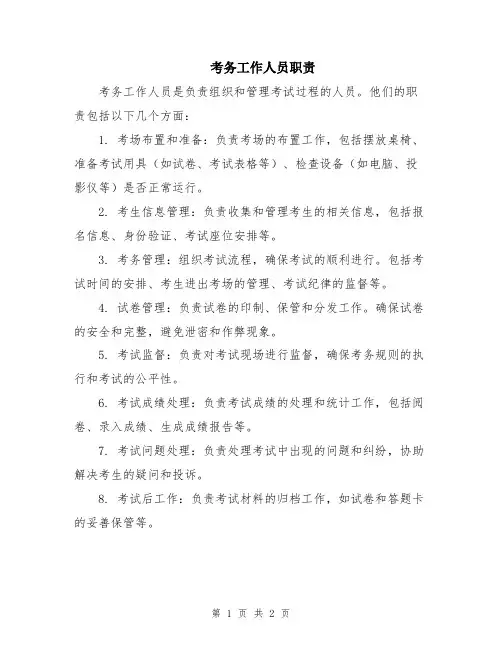 考务工作人员职责

考务工作人员是负责组织和管理考试过程的人员。他们的职责包括以下几个方面：

1. 考场布置和准备：负责考场的布置工作，包括摆放桌椅、准备考试用具（如试卷、考试表格等）、检查设备（如电脑、投影仪等）是否正常运行。

2. 考生信息管理：负责收集和管理考生的相关信息，包括报名信息、身份验证、考试座位安排等。

3. 考务管理：组织考试流程，确保考试的顺利进行。包括考试时间的安排、考生进出考场的管理、考试纪律的监督等。

4. 试卷管理：负责试卷的印制、保管和分发工作。确保试卷的安全和完整，避免泄密和作弊现象。

5. 考试监督：负责对考试现场进行监督，确保考务规则的执行和考试的公平性。

6. 考试成绩处理：负责考试成绩的处理和统计工作，包括阅卷、录入成绩、生成成绩报告等。

7. 考试问题处理：负责处理考试中出现的问题和纠纷，协助解决考生的疑问和投诉。

8. 考试后工作：负责考试材料的归档工作，如试卷和答题卡的妥善保管等。

第 1 页 共 2 页